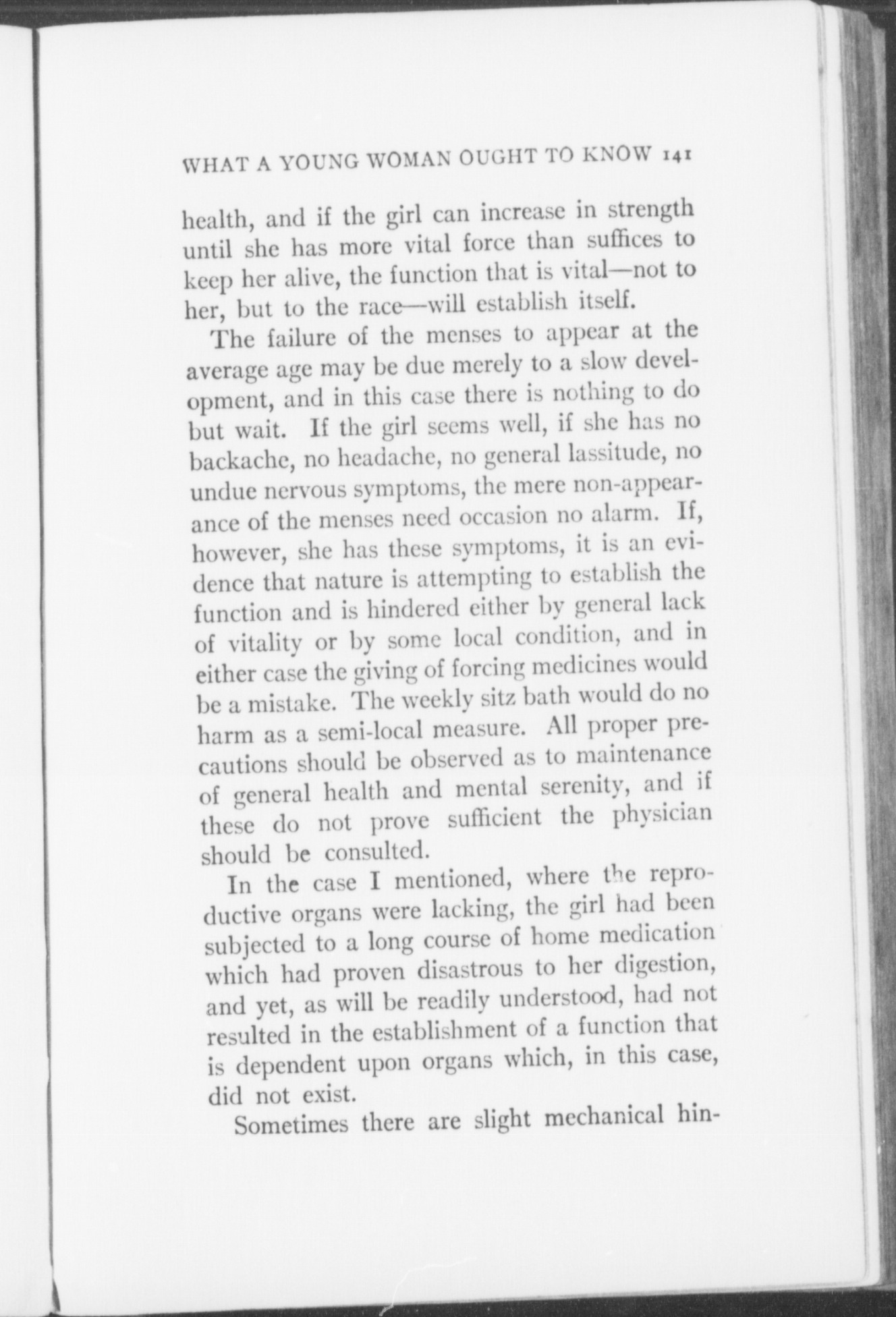 WHAT A YOUNG WOMAN OUGHT TO KNOW 141

health, and if the girl can increase in strength until she has more vital force than suffices to keep her alive, the function that is vital—not to her, but to the race—will establish itself.

The failure of the menses to appear at the average age may be due merely to a slow development, and in this case there is nothing to do but wait. If the girl seems well, if she has no backache, no headache, no general lassitude, no undue nervous symptoms, the mere non-appearance of the menses need occasion no alarm. If, however, she has these symptoms, it is an evidence that nature is attempting to establish the function and is hindered either by general lack of vitality or by some local condition, and in either case the giving of forcing medicines would be a mistake. The weekly sitz bath would do no harm as a semi-local measure. All proper precautions should be observed as to maintenance of general health and mental serenity, and if these do not prove sufficient the physician should be consulted.

In the case I mentioned, where the reproductive organs were lacking, the girl had been subjected to a long course of home medication which had proven disastrous to her digestion, and yet, as will be readily understood, had not resulted in the establishment of a function that is dependent upon organs which, in this case, did not exist.

Sometimes there are slight mechanical hin-